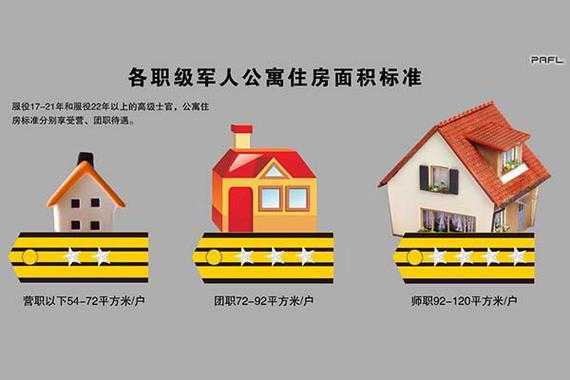 PAFL

各职级军人公寓住房面积标准

服役17-21年和服役22年以上的高级士官，公寓住房标准分别享受营、团职待遇。

营职以下54-72平方米/户

团职72-92平方米/户

师职92-120平方米/户